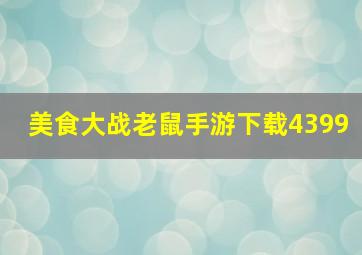 美食大战老鼠手游下载4399